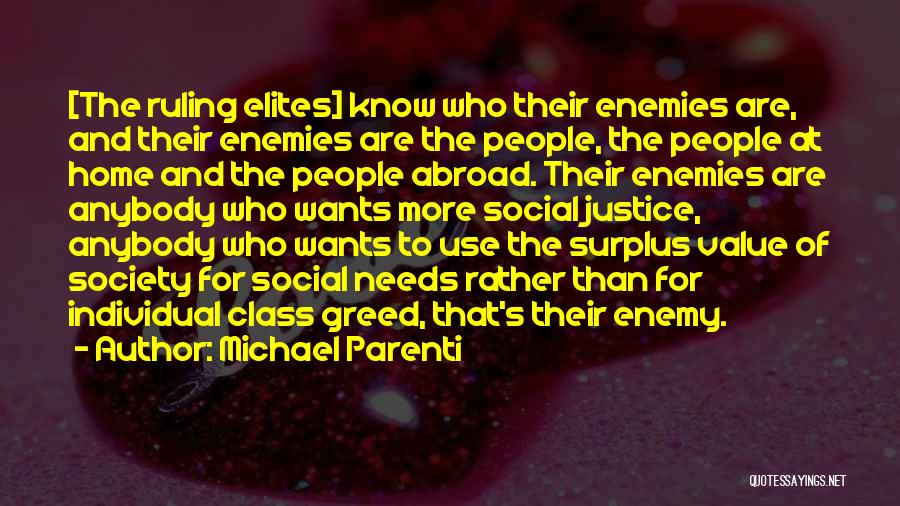 [The ruling elites] know who their enemies are, and their enemies are the people, the people at home and the people abroad. Their enemies are anybody who wants more social justice, anybody who wants to use the surplus value of society for social needs rather than for individual class greed, that's their enemy.

- Author: Michael Parenti

QUOTESSAYINGS.NET